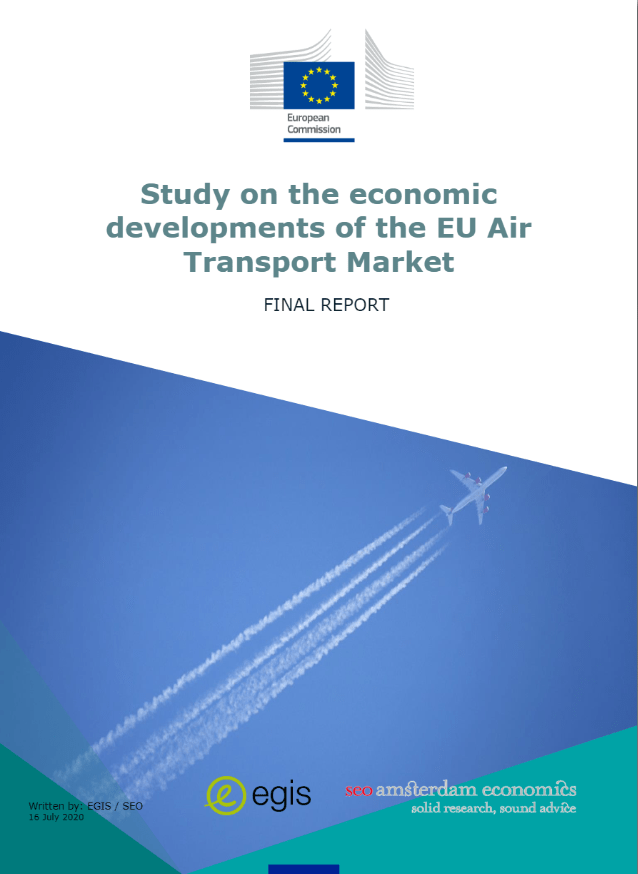 European Commission

Study on the economic developments of the EU Air Transport Market

FINAL REPORT

Written by: EGIS / SEO
16 July 2020

egis

seo amsterdam economics
solid research, sound advice